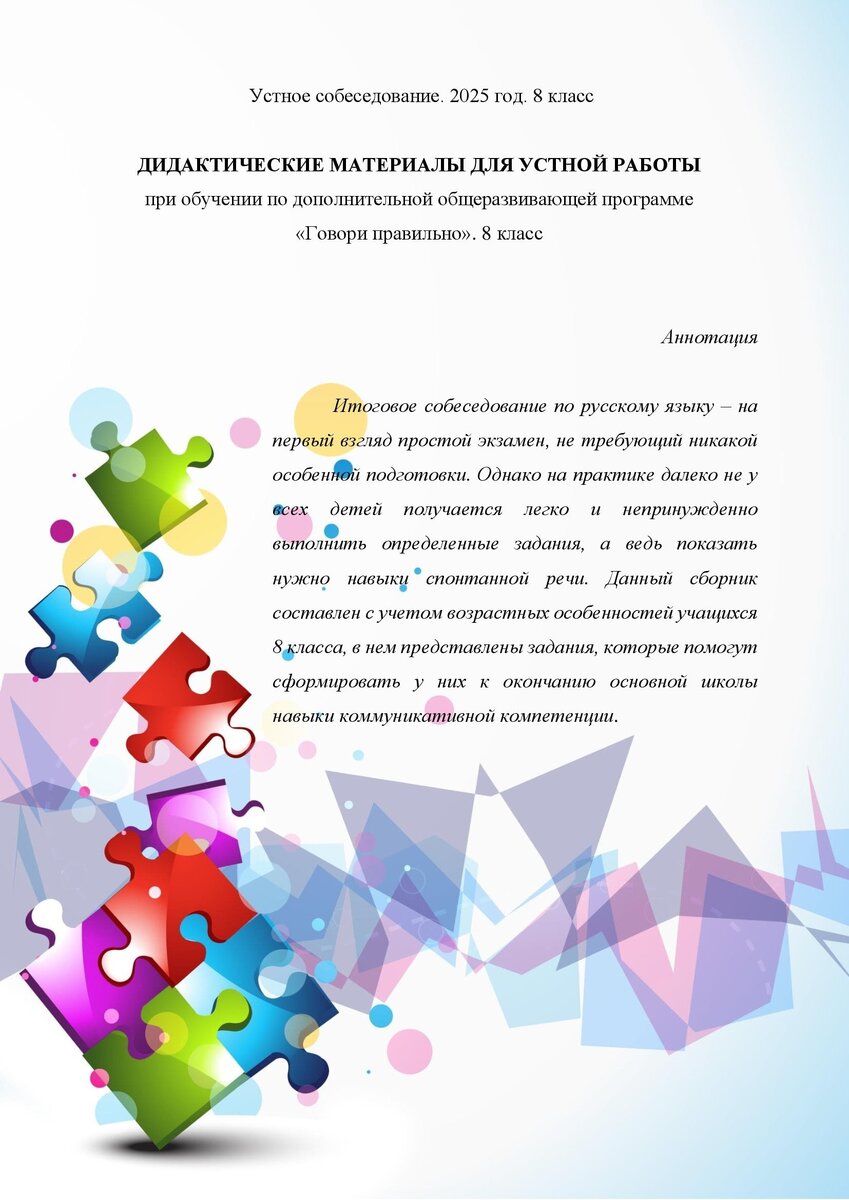 Устное собеседование. 2025 год. 8 класс

ДИДАКТИЧЕСКИЕ МАТЕРИАЛЫ ДЛЯ УСТНОЙ РАБОТЫ
при обучении по дополнительной общеразвивающей программе
«Говори правильно». 8 класс

Аннотация

Итоговое собеседование по русскому языку – на первый взгляд простой экзамен, не требующий никакой особенной подготовки. Однако на практике далеко не у всех детей получается легко и непринужденно выполнить определенные задания, а ведь показать нужно навыки спонтанной речи. Данный сборник составлен с учетом возрастных особенностей учащихся 8 класса, в нем представлены задания, которые помогут сформировать у них к окончанию основной школы навыки коммуникативной компетенции.